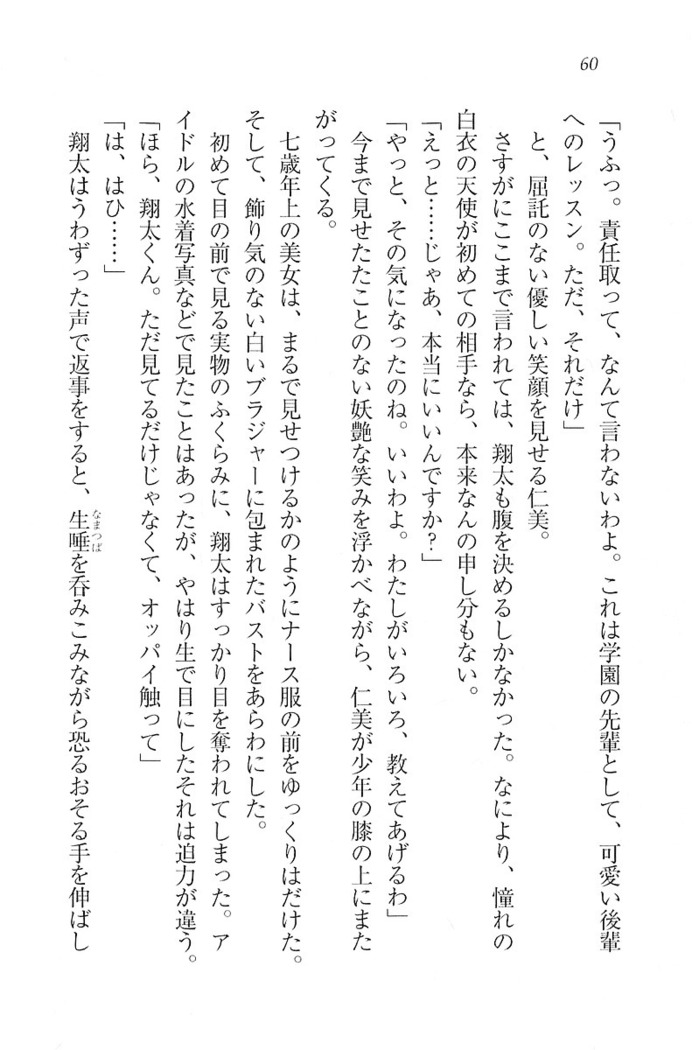 60

「うふっ。責任取って、なんて言わないわよ。これは学園の先輩として、可愛い後輩へのレッスン。ただ、それだけ」

と、屈託のない優しい笑顔を見せる仁美。

さすがにここまで言われては、翔太も腹を決めるしかなかった。なにより、憧れの白衣の天使が初めての相手なら、本来なんの申し分もない。

「えっと……じゃあ、本当にいいんですか?」

「やっと、その気になったのね。いいわよ。わたしがいろいろ、教えてあげるわ」

今まで見せたことのない妖艶な笑みを浮かべながら、仁美が少年の膝の上にまたがってくる。

七歳年上の美女は、まるで見せつけるかのようにナース服の前をゆっくりはだけた。そして、飾り気のない白いブラジャーに包まれたバストをあらわにした。

初めて目の前で見る実物のふくらみに、翔太はすっかり目を奪われてしまった。アイドルの水着写真などで見たことはあったが、やはり生で目にしたそれは迫力が違う。

「ほら、翔太くん。ただ見てるだけじゃなくて、オッパイ触って」

「は、はひ……」

翔太はうわずった声で返事をすると、生唾(なまつば)を呑みこみながら恐るおそる手を伸ばし